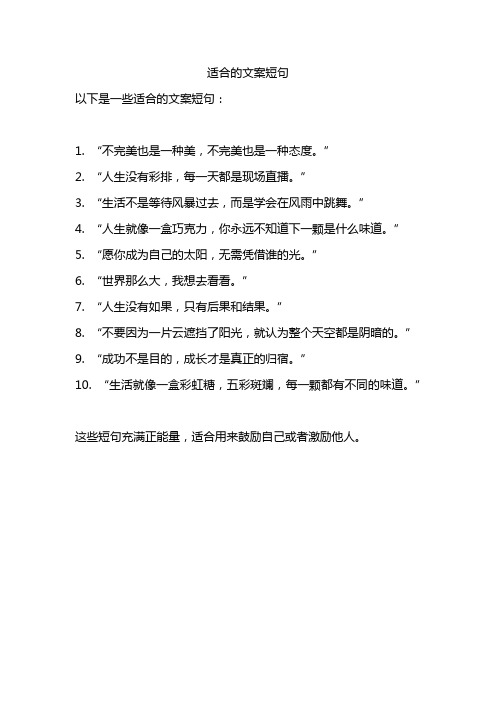 适合的文案短句

以下是一些适合的文案短句：

1. “不完美也是一种美，不完美也是一种态度。”
2. “人生没有彩排，每一天都是现场直播。”
3. “生活不是等待风暴过去，而是学会在风雨中跳舞。”
4. “人生就像一盒巧克力，你永远不知道下一颗是什么味道。”
5. “愿你成为自己的太阳，无需凭借谁的光。”
6. “世界那么大，我想去看看。”
7. “人生没有如果，只有后果和结果。”
8. “不要因为一片云遮挡了阳光，就认为整个天空都是阴暗的。”
9. “成功不是目的，成长才是真正的归宿。”
10. “生活就像一盒彩虹糖，五彩斑斓，每一颗都有不同的味道。”

这些短句充满正能量，适合用来鼓励自己或者激励他人。